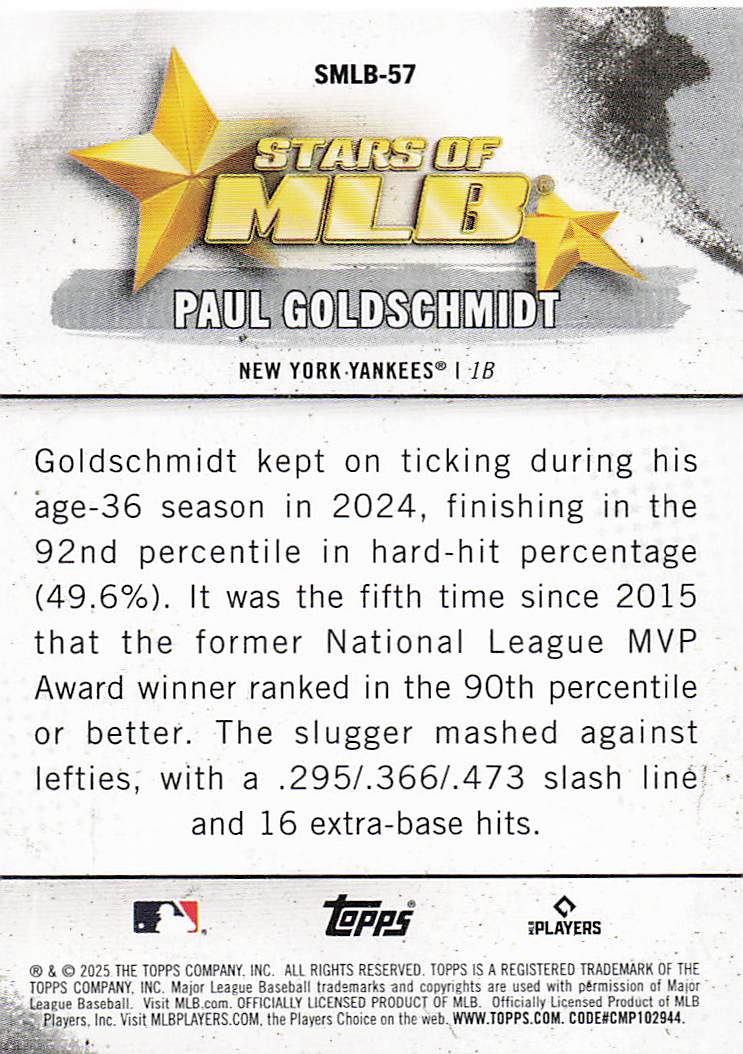 SMLB-57

STARS OF MLB®

PAUL GOLDSCHMIDT

NEW YORK YANKEES® | 1B

Goldschmidt kept on ticking during his age-36 season in 2024, finishing in the 92nd percentile in hard-hit percentage (49.6%). It was the fifth time since 2015 that the former National League MVP Award winner ranked in the 90th percentile or better. The slugger mashed against lefties, with a .295/.366/.473 slash line and 16 extra-base hits.

Topps®

PLAYERS

® & © 2025 THE TOPPS COMPANY, INC. ALL RIGHTS RESERVED. TOPPS IS A REGISTERED TRADEMARK OF THE TOPPS COMPANY, INC. Major League Baseball trademarks and copyrights are used with permission of Major League Baseball. Visit MLB.com. OFFICIALLY LICENSED PRODUCT OF MLB. Officially Licensed Product of MLB Players, Inc. Visit MLBPLAYERS.COM, the Players Choice on the web. WWW.TOPPS.COM. CODE#CMP102944.